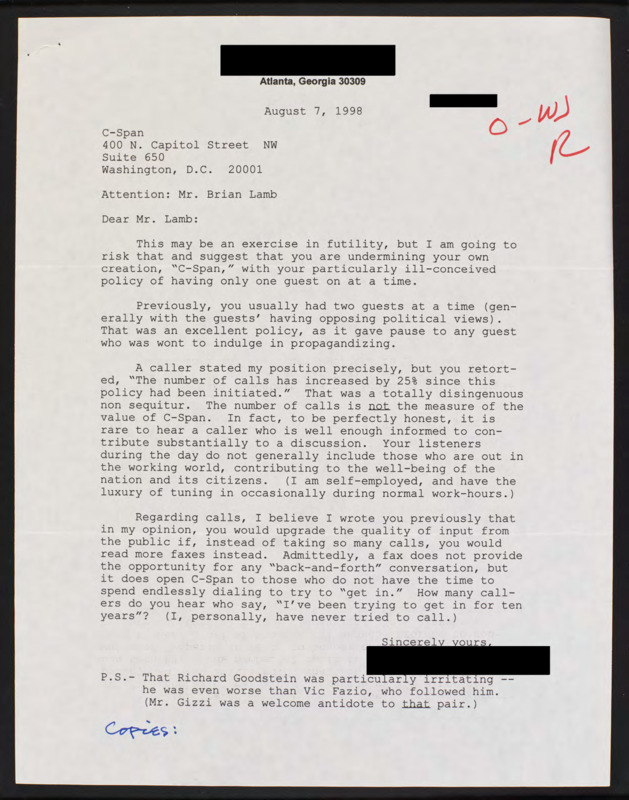 Atlanta, Georgia 30309

August 7, 1998

O-WJ
R

C-Span
400 N. Capitol Street NW
Suite 650
Washington, D.C. 20001

Attention: Mr. Brian Lamb

Dear Mr. Lamb:

This may be an exercise in futility, but I am going to risk that and suggest that you are undermining your own creation, "C-Span," with your particularly ill-conceived policy of having only one guest on at a time.

Previously, you usually had two guests at a time (generally with the guests' having opposing political views). That was an excellent policy, as it gave pause to any guest who was wont to indulge in propagandizing.

A caller stated my position precisely, but you retorted, "The number of calls has increased by 25% since this policy had been initiated." That was a totally disingenuous non sequitur. The number of calls is not the measure of the value of C-Span. In fact, to be perfectly honest, it is rare to hear a caller who is well enough informed to contribute substantially to a discussion. Your listeners during the day do not generally include those who are out in the working world, contributing to the well-being of the nation and its citizens. (I am self-employed, and have the luxury of tuning in occasionally during normal work-hours.)

Regarding calls, I believe I wrote you previously that in my opinion, you would upgrade the quality of input from the public if, instead of taking so many calls, you would read more faxes instead. Admittedly, a fax does not provide the opportunity for any "back-and-forth" conversation, but it does open C-Span to those who do not have the time to spend endlessly dialing to try to "get in." How many callers do you hear who say, "I've been trying to get in for ten years"? (I, personally, have never tried to call.)

Sincerely yours,

P.S.- That Richard Goodstein was particularly irritating -- he was even worse than Vic Fazio, who followed him. (Mr. Gizzi was a welcome antidote to that pair.)

Copies: